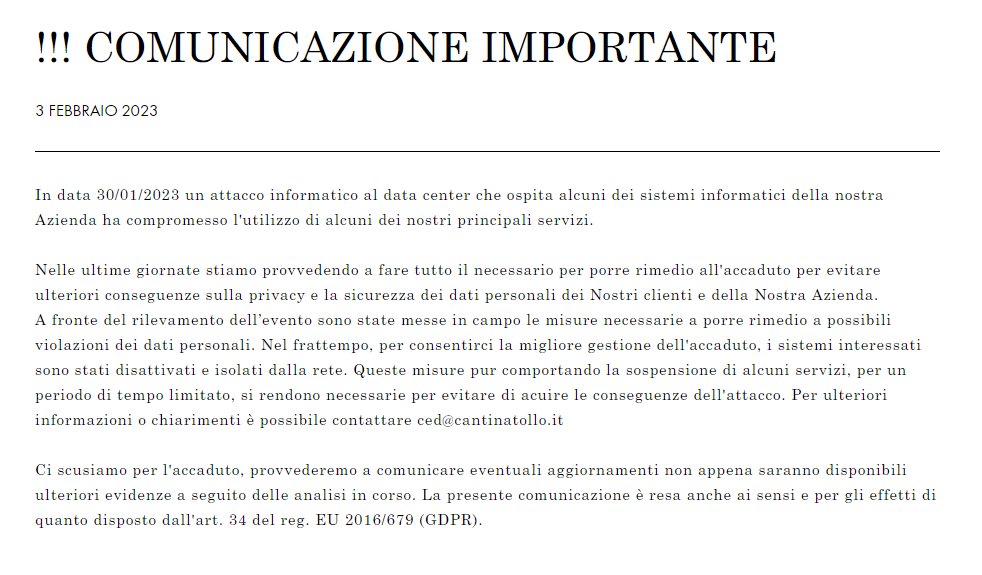 !!! COMUNICAZIONE IMPORTANTE

3 FEBBRAIO 2023

In data 30/01/2023 un attacco informatico al data center che ospita alcuni dei sistemi informatici della nostra Azienda ha compromesso l'utilizzo di alcuni dei nostri principali servizi.

Nelle ultime giornate stiamo provvedendo a fare tutto il necessario per porre rimedio all'accaduto per evitare ulteriori conseguenze sulla privacy e la sicurezza dei dati personali dei Nostri clienti e della Nostra Azienda.
A fronte del rilevamento dell'evento sono state messe in campo le misure necessarie a porre rimedio a possibili violazioni dei dati personali. Nel frattempo, per consentirci la migliore gestione dell'accaduto, i sistemi interessati sono stati disattivati e isolati dalla rete. Queste misure pur comportando la sospensione di alcuni servizi, per un periodo di tempo limitato, si rendono necessarie per evitare di acuire le conseguenze dell'attacco. Per ulteriori informazioni o chiarimenti è possibile contattare ced@cantinatollo.it

Ci scusiamo per l'accaduto, provvederemo a comunicare eventuali aggiornamenti non appena saranno disponibili ulteriori evidenze a seguito delle analisi in corso. La presente comunicazione è resa anche ai sensi e per gli effetti di quanto disposto dall'art. 34 del reg. EU 2016/679 (GDPR).